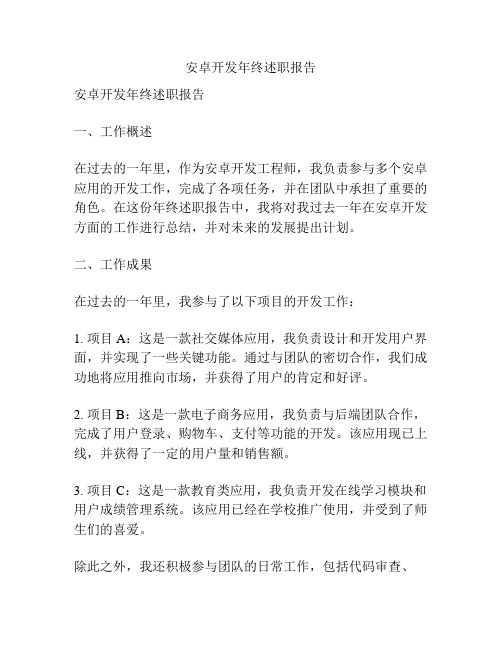 安卓开发年终述职报告

安卓开发年终述职报告

一、工作概述

在过去的一年里，作为安卓开发工程师，我负责参与多个安卓应用的开发工作，完成了各项任务，并在团队中承担了重要的角色。在这份年终述职报告中，我将对我过去一年在安卓开发方面的工作进行总结，并对未来的发展提出计划。

二、工作成果

在过去的一年里，我参与了以下项目的开发工作：

1. 项目 A：这是一款社交媒体应用，我负责设计和开发用户界面，并实现了一些关键功能。通过与团队的密切合作，我们成功地将应用推向市场，并获得了用户的肯定和好评。

2. 项目 B：这是一款电子商务应用，我负责与后端团队合作，完成了用户登录、购物车、支付等功能的开发。该应用现已上线，并获得了一定的用户量和销售额。

3. 项目 C：这是一款教育类应用，我负责开发在线学习模块和用户成绩管理系统。该应用已经在学校推广使用，并受到了师生们的喜爱。

除此之外，我还积极参与团队的日常工作，包括代码审查、